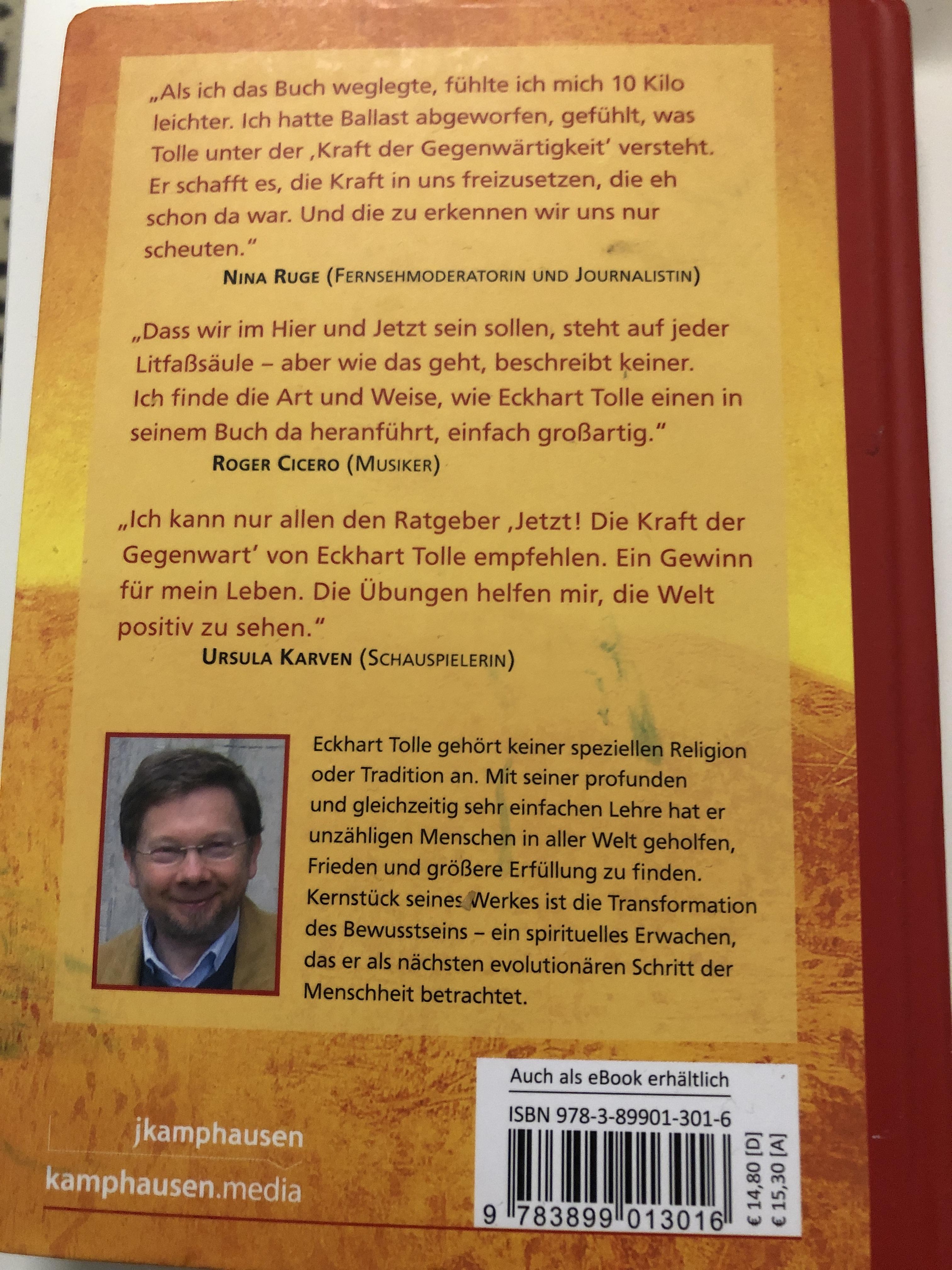 „Als ich das Buch weglegte, fühlte ich mich 10 Kilo leichter. Ich hatte Ballast abgeworfen, gefühlt, was Tolle unter der ‚Kraft der Gegenwärtigkeit' versteht. Er schafft es, die Kraft in uns freizusetzen, die eh schon da war. Und die zu erkennen wir uns nur scheuten."
NINA RUGE (FERNSEHMODERATORIN UND JOURNALISTIN)

„Dass wir im Hier und Jetzt sein sollen, steht auf jeder Litfaßsäule – aber wie das geht, beschreibt keiner. Ich finde die Art und Weise, wie Eckhart Tolle einen in seinem Buch da heranführt, einfach großartig."
ROGER CICERO (MUSIKER)

„Ich kann nur allen den Ratgeber ‚Jetzt! Die Kraft der Gegenwart' von Eckhart Tolle empfehlen. Ein Gewinn für mein Leben. Die Übungen helfen mir, die Welt positiv zu sehen."
URSULA KARVEN (SCHAUSPIELERIN)

Eckhart Tolle gehört keiner speziellen Religion oder Tradition an. Mit seiner profunden und gleichzeitig sehr einfachen Lehre hat er unzähligen Menschen in aller Welt geholfen, Frieden und größere Erfüllung zu finden. Kernstück seines Werkes ist die Transformation des Bewusstseins – ein spirituelles Erwachen, das er als nächsten evolutionären Schritt der Menschheit betrachtet.

jkamphausen
kamphausen.media

Auch als eBook erhältlich
ISBN 978-3-89901-301-6
9 783899 013016
€ 14,80 [D]
€ 15,30 [A]